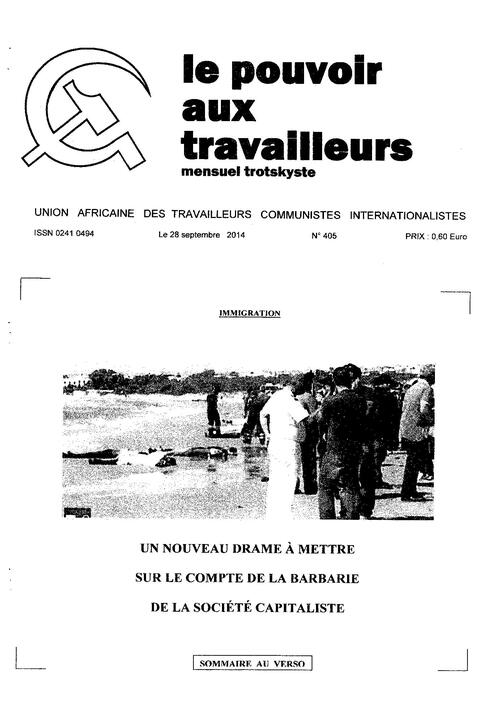 le pouvoir aux travailleurs
mensuel trotskyste

UNION AFRICAINE DES TRAVAILLEURS COMMUNISTES INTERNATIONALISTES

ISSN 0241 0494 Le 28 septembre 2014 N° 405 PRIX : 0,60 Euro

IMMIGRATION

UN NOUVEAU DRAME À METTRE
SUR LE COMPTE DE LA BARBARIE
DE LA SOCIÉTÉ CAPITALISTE

SOMMAIRE AU VERSO